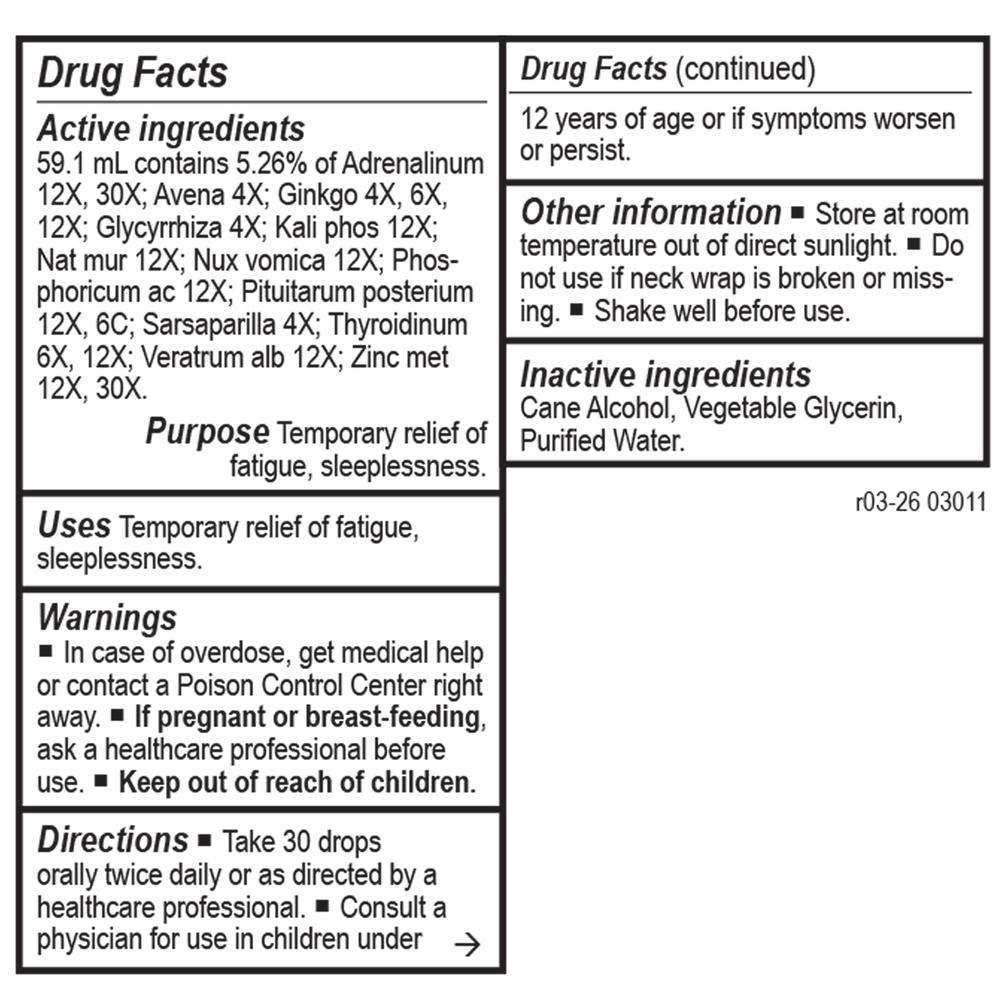 Drug Facts

Active ingredients
59.1 mL contains 5.26% of Adrenalinum 12X, 30X; Avena 4X; Ginkgo 4X, 6X, 12X; Glycyrrhiza 4X; Kali phos 12X; Nat mur 12X; Nux vomica 12X; Phosphoricum ac 12X; Pituitarum posterium 12X, 6C; Sarsaparilla 4X; Thyroidinum 6X, 12X; Veratrum alb 12X; Zinc met 12X, 30X.

Purpose Temporary relief of fatigue, sleeplessness.

Uses Temporary relief of fatigue, sleeplessness.

Warnings
■ In case of overdose, get medical help or contact a Poison Control Center right away. ■ If pregnant or breast-feeding, ask a healthcare professional before use. ■ Keep out of reach of children.

Directions ■ Take 30 drops orally twice daily or as directed by a healthcare professional. ■ Consult a physician for use in children under →

Drug Facts (continued)

12 years of age or if symptoms worsen or persist.

Other information ■ Store at room temperature out of direct sunlight. ■ Do not use if neck wrap is broken or missing. ■ Shake well before use.

Inactive ingredients
Cane Alcohol, Vegetable Glycerin, Purified Water.

r03-26 03011